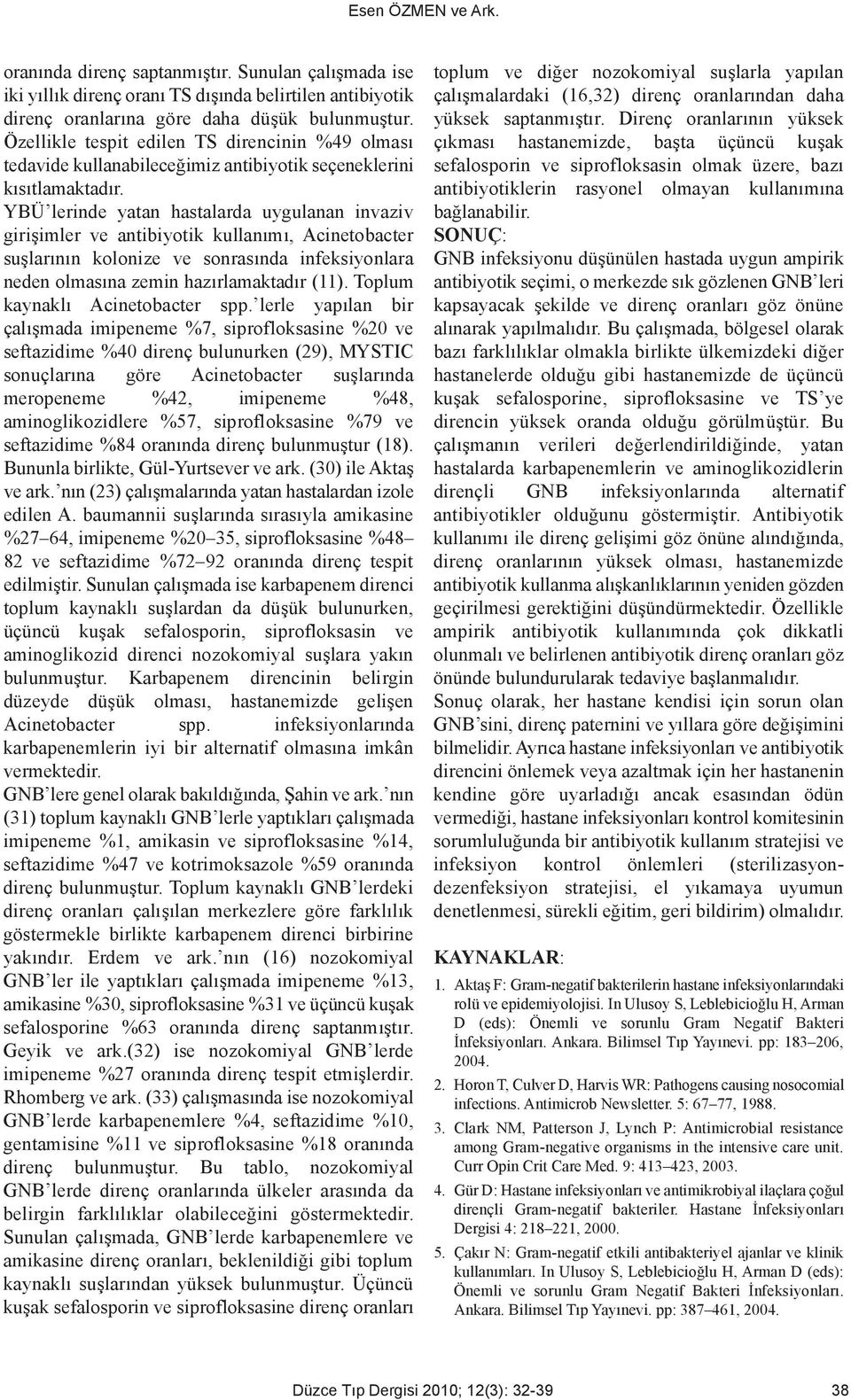 Esen ÖZMEN ve Ark.

oranında direnç saptanmıştır. Sunulan çalışmada ise iki yıllık direnç oranı TS dışında belirtilen antibiyotik direnç oranlarına göre daha düşük bulunmuştur. Özellikle tespit edilen TS direncinin %49 olması tedavide kullanabileceğimiz antibiyotik seçeneklerini kısıtlamaktadır.

YBÜ'lerinde yatan hastalarda uygulanan invaziv girişimler ve antibiyotik kullanımı, Acinetobacter suşlarının kolonize ve sonrasında infeksiyonlara neden olmasına zemin hazırlamaktadır (11). Toplum kaynaklı Acinetobacter spp.'lerle yapılan bir çalışmada imipeneme %7, siprofloksasine %20 ve seftazidime %40 direnç bulunurken (29), MYSTIC sonuçlarına göre Acinetobacter suşlarında meropeneme %42, imipeneme %48, aminoglikozidlere %57, siprofloksasine %79 ve seftazidime %84 oranında direnç bulunmuştur (18). Bununla birlikte, Gül-Yurtsever ve ark. (30) ile Aktaş ve ark.'nın (23) çalışmalarında yatan hastalardan izole edilen A. baumannii suşlarında sırasıyla amikasine %27–64, imipeneme %20–35, siprofloksasine %48–82 ve seftazidime %72–92 oranında direnç tespit edilmiştir. Sunulan çalışmada ise karbapenem direnci toplum kaynaklı suşlardan da düşük bulunurken, üçüncü kuşak sefalosporin, siprofloksasin ve aminoglikozid direnci nozokomiyal suşlara yakın bulunmuştur. Karbapenem direncinin belirgin düzeyde düşük olması, hastanemizde gelişen Acinetobacter spp. infeksiyonlarında karbapenemlerin iyi bir alternatif olmasına imkân vermektedir.

GNB'lere genel olarak bakıldığında, Şahin ve ark.'nın (31) toplum kaynaklı GNB'lerle yaptıkları çalışmada imipeneme %1, amikasin ve siprofloksasine %14, seftazidime %47 ve kotrimoksazole %59 oranında direnç bulunmuştur. Toplum kaynaklı GNB'lerdeki direnç oranları çalışılan merkezlere göre farklılık göstermekle birlikte karbapenem direnci birbirine yakındır. Erdem ve ark.'nın (16) nozokomiyal GNB'ler ile yaptıkları çalışmada imipeneme %13, amikasine %30, siprofloksasine %31 ve üçüncü kuşak sefalosporine %63 oranında direnç saptanmıştır. Geyik ve ark.(32) ise nozokomiyal GNB'lerde imipeneme %27 oranında direnç tespit etmişlerdir. Rhomberg ve ark. (33) çalışmasında ise nozokomiyal GNB'lerde karbapenemlere %4, seftazidime %10, gentamisine %11 ve siprofloksasine %18 oranında direnç bulunmuştur. Bu tablo, nozokomiyal GNB'lerde direnç oranlarında ülkeler arasında da belirgin farklılıklar olabileceğini göstermektedir. Sunulan çalışmada, GNB'lerde karbapenemlere ve amikasine direnç oranları, beklenildiği gibi toplum kaynaklı suşlarından yüksek bulunmuştur. Üçüncü kuşak sefalosporin ve siprofloksasine direnç oranları toplum ve diğer nozokomiyal suşlarla yapılan çalışmalardaki (16,32) direnç oranlarından daha yüksek saptanmıştır. Direnç oranlarının yüksek çıkması hastanemizde, başta üçüncü kuşak sefalosporin ve siprofloksasin olmak üzere, bazı antibiyotiklerin rasyonel olmayan kullanımına bağlanabilir.

SONUÇ:
GNB infeksiyonu düşünülen hastada uygun ampirik antibiyotik seçimi, o merkezde sık gözlenen GNB'leri kapsayacak şekilde ve direnç oranları göz önüne alınarak yapılmalıdır. Bu çalışmada, bölgesel olarak bazı farklılıklar olmakla birlikte ülkemizdeki diğer hastanelerde olduğu gibi hastanemizde de üçüncü kuşak sefalosporine, siprofloksasine ve TS'ye direncin yüksek oranda olduğu görülmüştür. Bu çalışmanın verileri değerlendirildiğinde, yatan hastalarda karbapenemlerin ve aminoglikozidlerin dirençli GNB infeksiyonlarında alternatif antibiyotikler olduğunu göstermiştir. Antibiyotik kullanımı ile direnç gelişimi göz önüne alındığında, direnç oranlarının yüksek olması, hastanemizde antibiyotik kullanma alışkanlıklarının yeniden gözden geçirilmesi gerektiğini düşündürmektedir. Özellikle ampirik antibiyotik kullanımında çok dikkatli olunmalı ve belirlenen antibiyotik direnç oranları göz önünde bulundurularak tedaviye başlanmalıdır.

Sonuç olarak, her hastane kendisi için sorun olan GNB'sini, direnç paternini ve yıllara göre değişimini bilmelidir. Ayrıca hastane infeksiyonları ve antibiyotik direncini önlemek veya azaltmak için her hastanenin kendine göre uyarladığı ancak esasından ödün vermediği, hastane infeksiyonları kontrol komitesinin sorumluluğunda bir antibiyotik kullanım stratejisi ve infeksiyon kontrol önlemleri (sterilizasyon-dezenfeksiyon stratejisi, el yıkamaya uyumun denetlenmesi, sürekli eğitim, geri bildirim) olmalıdır.

KAYNAKLAR:
1. Aktaş F: Gram-negatif bakterilerin hastane infeksiyonlarındaki rolü ve epidemiyolojisi. In Ulusoy S, Leblebicioğlu H, Arman D (eds): Önemli ve sorunlu Gram Negatif Bakteri İnfeksiyonları. Ankara. Bilimsel Tıp Yayınevi. pp: 183–206, 2004.
2. Horon T, Culver D, Harvis WR: Pathogens causing nosocomial infections. Antimicrob Newsletter. 5: 67–77, 1988.
3. Clark NM, Patterson J, Lynch P: Antimicrobial resistance among Gram-negative organisms in the intensive care unit. Curr Opin Crit Care Med. 9: 413–423, 2003.
4. Gür D: Hastane infeksiyonları ve antimikrobiyal ilaçlara çoğul dirençli Gram-negatif bakteriler. Hastane İnfeksiyonları Dergisi 4: 218–221, 2000.
5. Çakır N: Gram-negatif etkili antibakteriyel ajanlar ve klinik kullanımları. In Ulusoy S, Leblebicioğlu H, Arman D (eds): Önemli ve sorunlu Gram Negatif Bakteri İnfeksiyonları. Ankara. Bilimsel Tıp Yayınevi. pp: 387–461, 2004.

Düzce Tıp Dergisi 2010; 12(3): 32-39 38